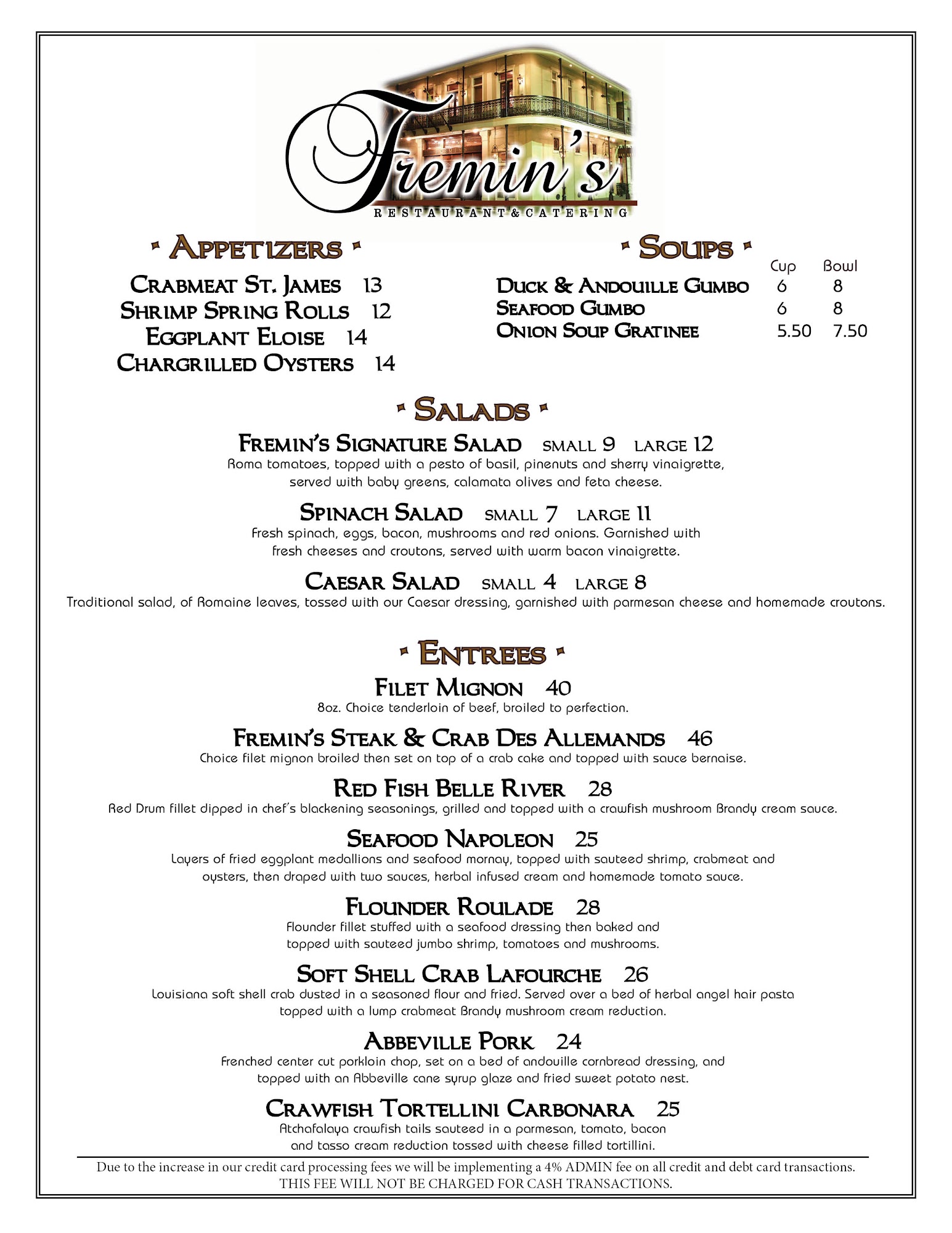 Fremin's
RESTAURANT & CATERING

Appetizers

Crabmeat St. James 13
Shrimp Spring Rolls 12
Eggplant Eloise 14
Chargrilled Oysters 14

Soups

| | Cup | Bowl |
|---|---|---|
| Duck & Andouille Gumbo | 6 | 8 |
| Seafood Gumbo | 6 | 8 |
| Onion Soup Gratinee | 5.50 | 7.50 |

Salads

Fremin's Signature Salad small 9 large 12
Roma tomatoes, topped with a pesto of basil, pinenuts and sherry vinaigrette, served with baby greens, calamata olives and feta cheese.

Spinach Salad small 7 large 11
Fresh spinach, eggs, bacon, mushrooms and red onions. Garnished with fresh cheeses and croutons, served with warm bacon vinaigrette.

Caesar Salad small 4 large 8
Traditional salad, of Romaine leaves, tossed with our Caesar dressing, garnished with parmesan cheese and homemade croutons.

Entrees

Filet Mignon 40
8oz. Choice tenderloin of beef, broiled to perfection.

Fremin's Steak & Crab Des Allemands 46
Choice filet mignon broiled then set on top of a crab cake and topped with sauce bernaise.

Red Fish Belle River 28
Red Drum fillet dipped in chef's blackening seasonings, grilled and topped with a crawfish mushroom Brandy cream sauce.

Seafood Napoleon 25
Layers of fried eggplant medallions and seafood mornay, topped with sauteed shrimp, crabmeat and oysters, then draped with two sauces, herbal infused cream and homemade tomato sauce.

Flounder Roulade 28
Flounder fillet stuffed with a seafood dressing then baked and topped with sauteed jumbo shrimp, tomatoes and mushrooms.

Soft Shell Crab Lafourche 26
Louisiana soft shell crab dusted in a seasoned flour and fried. Served over a bed of herbal angel hair pasta topped with a lump crabmeat Brandy mushroom cream reduction.

Abbeville Pork 24
Frenched center cut porkloin chop, set on a bed of andouille cornbread dressing, and topped with an Abbeville cane syrup glaze and fried sweet potato nest.

Crawfish Tortellini Carbonara 25
Atchafalaya crawfish tails sauteed in a parmesan, tomato, bacon and tasso cream reduction tossed with cheese filled tortillini.

Due to the increase in our credit card processing fees we will be implementing a 4% ADMIN fee on all credit and debt card transactions.
THIS FEE WILL NOT BE CHARGED FOR CASH TRANSACTIONS.